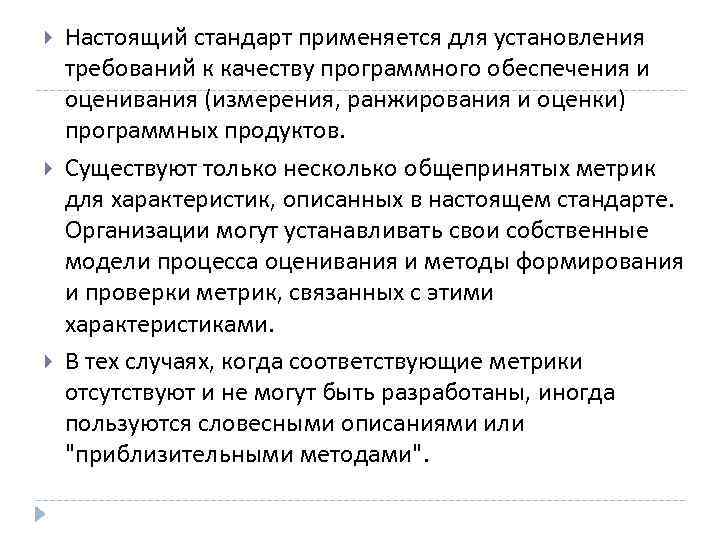 Настоящий стандарт применяется для установления требований к качеству программного обеспечения и оценивания (измерения, ранжирования и оценки) программных продуктов.

Существуют только несколько общепринятых метрик для характеристик, описанных в настоящем стандарте. Организации могут устанавливать свои собственные модели процесса оценивания и методы формирования и проверки метрик, связанных с этими характеристиками.

В тех случаях, когда соответствующие метрики отсутствуют и не могут быть разработаны, иногда пользуются словесными описаниями или "приблизительными методами".